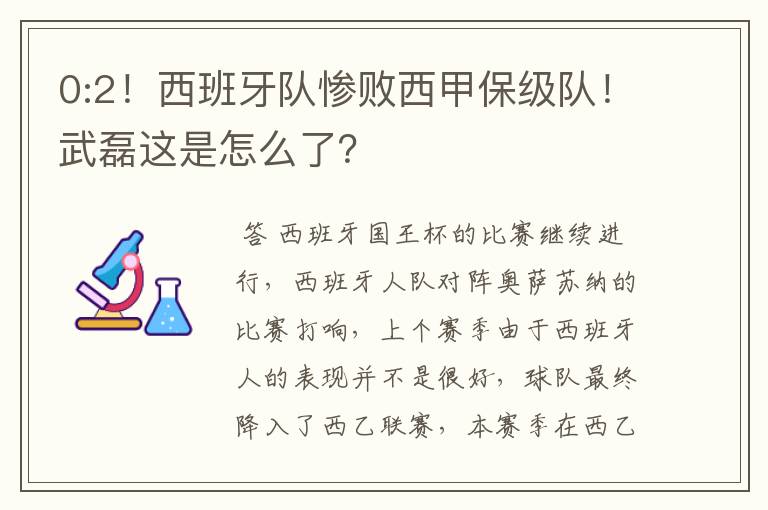 0:2！西班牙队惨败西甲保级队！武磊这是怎么了?

答 西班牙国王杯的比赛继续进行，西班牙人队对阵奥萨苏纳的比赛打响，上个赛季由于西班牙人的表现并不是很好，球队最终降入了西乙联赛，本赛季在西乙